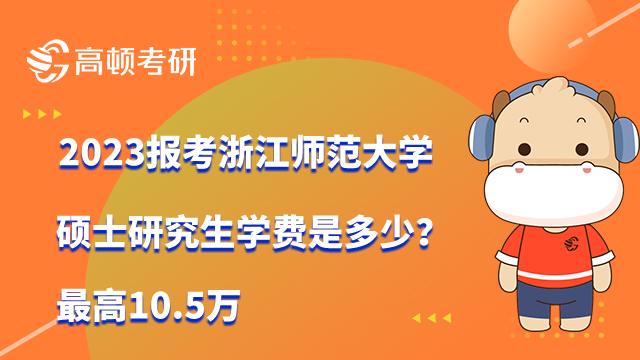 高顿考研

2023报考浙江师范大学

硕士研究生学费是多少？

最高10.5万